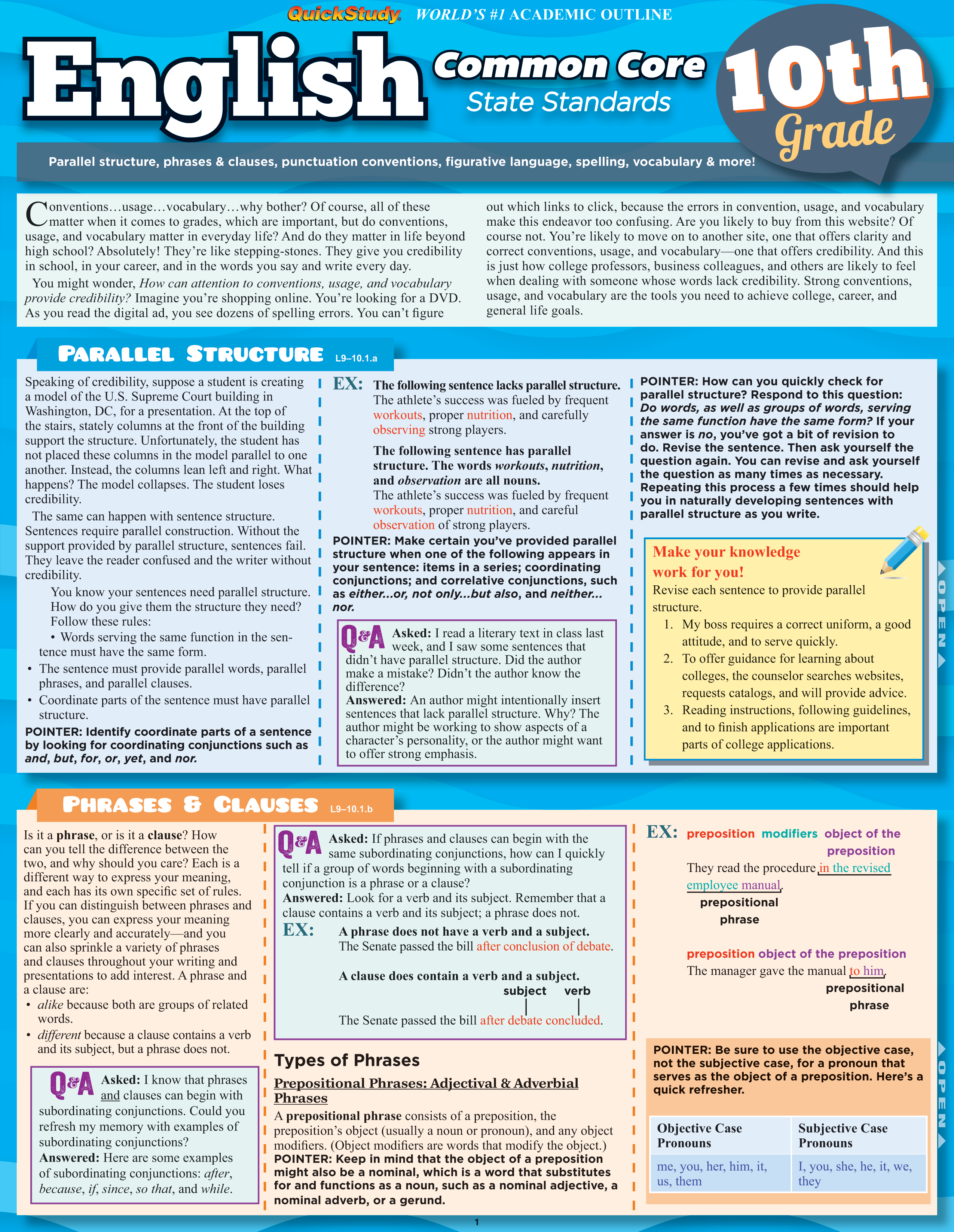 QuickStudy WORLD'S #1 ACADEMIC OUTLINE

English

Common Core State Standards

10th Grade

Parallel structure, phrases & clauses, punctuation conventions, figurative language, spelling, vocabulary & more!

Conventions…usage…vocabulary…why bother? Of course, all of these matter when it comes to grades, which are important, but do conventions, usage, and vocabulary matter in everyday life? And do they matter in life beyond high school? Absolutely! They're like stepping-stones. They give you credibility in school, in your career, and in the words you say and write every day.

You might wonder, How can attention to conventions, usage, and vocabulary provide credibility? Imagine you're shopping online. You're looking for a DVD. As you read the digital ad, you see dozens of spelling errors. You can't figure out which links to click, because the errors in convention, usage, and vocabulary make this endeavor too confusing. Are you likely to buy from this website? Of course not. You're likely to move on to another site, one that offers clarity and correct conventions, usage, and vocabulary—one that offers credibility. And this is just how college professors, business colleagues, and others are likely to feel when dealing with someone whose words lack credibility. Strong conventions, usage, and vocabulary are the tools you need to achieve college, career, and general life goals.

PARALLEL STRUCTURE L9–10.1.a

Speaking of credibility, suppose a student is creating a model of the U.S. Supreme Court building in Washington, DC, for a presentation. At the top of the stairs, stately columns at the front of the building support the structure. Unfortunately, the student has not placed these columns in the model parallel to one another. Instead, the columns lean left and right. What happens? The model collapses. The student loses credibility.

The same can happen with sentence structure. Sentences require parallel construction. Without the support provided by parallel structure, sentences fail. They leave the reader confused and the writer without credibility.

You know your sentences need parallel structure. How do you give them the structure they need? Follow these rules:

• Words serving the same function in the sentence must have the same form.
• The sentence must provide parallel words, parallel phrases, and parallel clauses.
• Coordinate parts of the sentence must have parallel structure.

POINTER: Identify coordinate parts of a sentence by looking for coordinating conjunctions such as and, but, for, or, yet, and nor.

EX: The following sentence lacks parallel structure.
The athlete's success was fueled by frequent workouts, proper nutrition, and carefully observing strong players.

The following sentence has parallel structure. The words workouts, nutrition, and observation are all nouns.
The athlete's success was fueled by frequent workouts, proper nutrition, and careful observation of strong players.

POINTER: Make certain you've provided parallel structure when one of the following appears in your sentence: items in a series; coordinating conjunctions; and correlative conjunctions, such as either...or, not only...but also, and neither...nor.

Q&A Asked: I read a literary text in class last week, and I saw some sentences that didn't have parallel structure. Did the author make a mistake? Didn't the author know the difference?
Answered: An author might intentionally insert sentences that lack parallel structure. Why? The author might be working to show aspects of a character's personality, or the author might want to offer strong emphasis.

POINTER: How can you quickly check for parallel structure? Respond to this question: Do words, as well as groups of words, serving the same function have the same form? If your answer is no, you've got a bit of revision to do. Revise the sentence. Then ask yourself the question again. You can revise and ask yourself the question as many times as necessary. Repeating this process a few times should help you in naturally developing sentences with parallel structure as you write.

Make your knowledge work for you!
Revise each sentence to provide parallel structure.
1. My boss requires a correct uniform, a good attitude, and to serve quickly.
2. To offer guidance for learning about colleges, the counselor searches websites, requests catalogs, and will provide advice.
3. Reading instructions, following guidelines, and to finish applications are important parts of college applications.

OPEN

PHRASES & CLAUSES L9–10.1.b

Is it a phrase, or is it a clause? How can you tell the difference between the two, and why should you care? Each is a different way to express your meaning, and each has its own specific set of rules. If you can distinguish between phrases and clauses, you can express your meaning more clearly and accurately—and you can also sprinkle a variety of phrases and clauses throughout your writing and presentations to add interest. A phrase and a clause are:
• alike because both are groups of related words.
• different because a clause contains a verb and its subject, but a phrase does not.

Q&A Asked: I know that phrases and clauses can begin with subordinating conjunctions. Could you refresh my memory with examples of subordinating conjunctions?
Answered: Here are some examples of subordinating conjunctions: after, because, if, since, so that, and while.

Q&A Asked: If phrases and clauses can begin with the same subordinating conjunctions, how can I quickly tell if a group of words beginning with a subordinating conjunction is a phrase or a clause?
Answered: Look for a verb and its subject. Remember that a clause contains a verb and its subject; a phrase does not.
EX: A phrase does not have a verb and a subject.
The Senate passed the bill after conclusion of debate.

A clause does contain a verb and a subject.
subject verb
The Senate passed the bill after debate concluded.

Types of Phrases

Prepositional Phrases: Adjectival & Adverbial Phrases

A prepositional phrase consists of a preposition, the preposition's object (usually a noun or pronoun), and any object modifiers. (Object modifiers are words that modify the object.)
POINTER: Keep in mind that the object of a preposition might also be a nominal, which is a word that substitutes for and functions as a noun, such as a nominal adjective, a nominal adverb, or a gerund.

EX: preposition modifiers object of the preposition
They read the procedure in the revised employee manual.
prepositional phrase

preposition object of the preposition
The manager gave the manual to him.
prepositional phrase

POINTER: Be sure to use the objective case, not the subjective case, for a pronoun that serves as the object of a preposition. Here's a quick refresher.

| Objective Case Pronouns | Subjective Case Pronouns |
|---|---|
| me, you, her, him, it, us, them | I, you, she, he, it, we, they |

OPEN

1